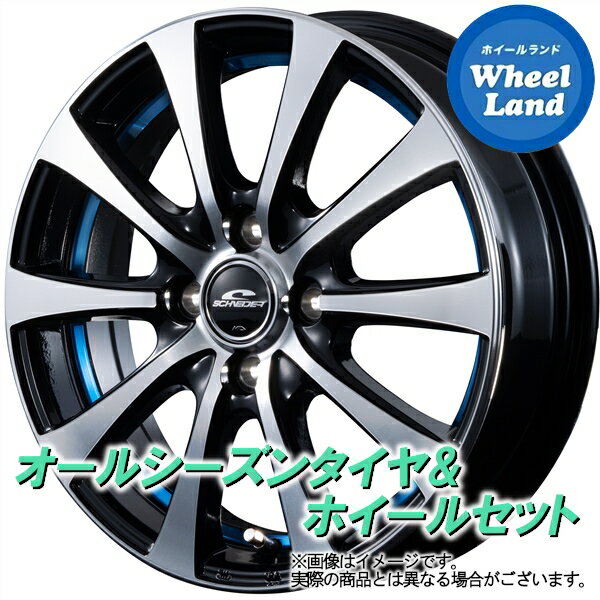 ホイールランド
Wheel Land

SCHNEIDER

オールシーズンタイヤ&
ホイールセット

※画像はイメージです。
実際の商品とは異なる場合がございます。